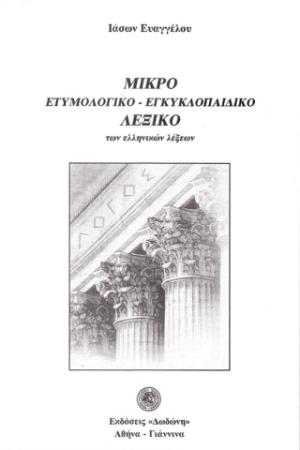 Ιάσων Ευαγγέλου

ΜΙΚΡΟ
ΕΤΥΜΟΛΟΓΙΚΟ - ΕΓΚΥΚΛΟΠΑΙΔΙΚΟ
ΛΕΞΙΚΟ
των ελληνικών λέξεων

ΛΟΓΟΣ

Εκδόσεις «Δωδώνη»
Αθήνα - Γιάννινα